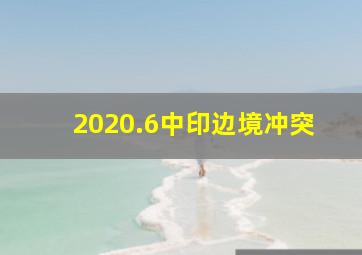 2020.6中印边境冲突